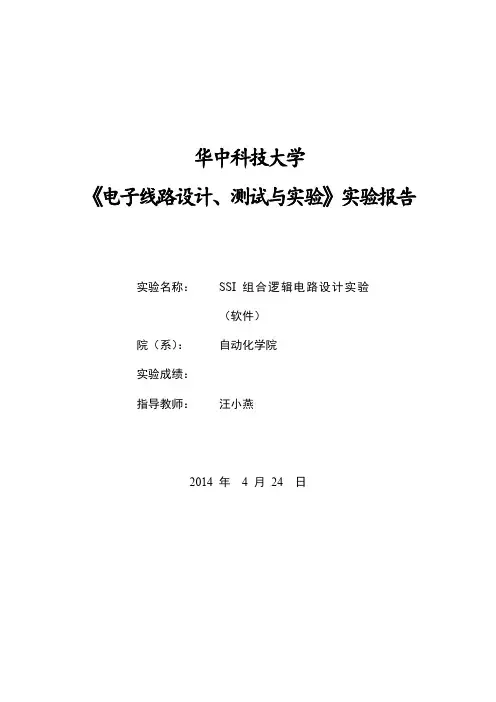 华中科技大学

《电子线路设计、测试与实验》实验报告

实验名称：　SSI 组合逻辑电路设计实验（软件）

院（系）：　自动化学院

实验成绩：

指导教师：　汪小燕

2014 年 4 月 24 日